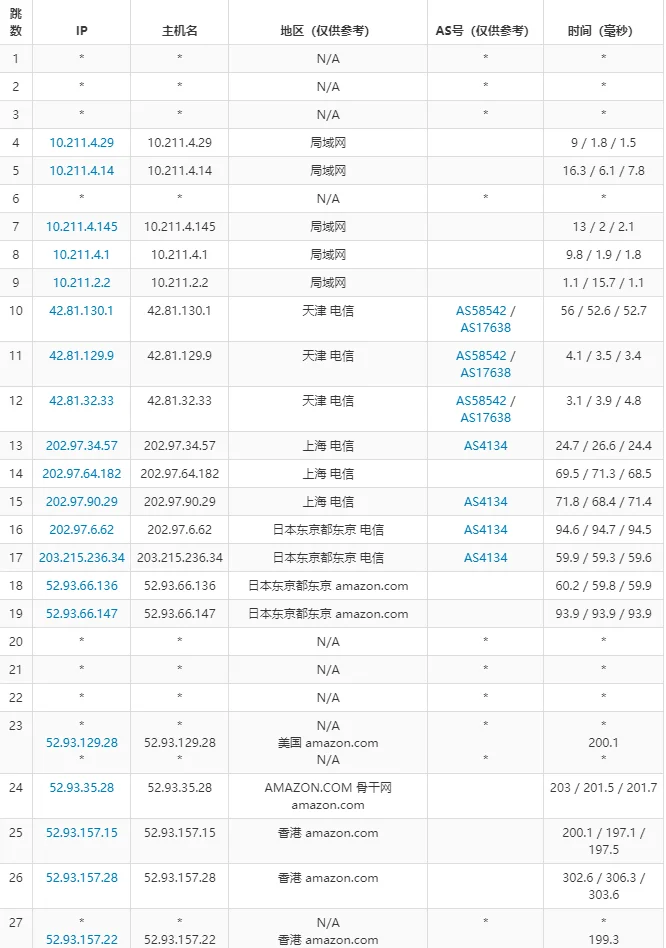 | 跳数 | IP | 主机名 | 地区（仅供参考） | AS号（仅供参考） | 时间（毫秒） |
|---|---|---|---|---|---|
| 1 | * | * | N/A | * | * |
| 2 | * | * | N/A | * | * |
| 3 | * | * | N/A | * | * |
| 4 | 10.211.4.29 | 10.211.4.29 | 局域网 | | 9 / 1.8 / 1.5 |
| 5 | 10.211.4.14 | 10.211.4.14 | 局域网 | | 16.3 / 6.1 / 7.8 |
| 6 | * | * | N/A | * | * |
| 7 | 10.211.4.145 | 10.211.4.145 | 局域网 | | 13 / 2 / 2.1 |
| 8 | 10.211.4.1 | 10.211.4.1 | 局域网 | | 9.8 / 1.9 / 1.8 |
| 9 | 10.211.2.2 | 10.211.2.2 | 局域网 | | 1.1 / 15.7 / 1.1 |
| 10 | 42.81.130.1 | 42.81.130.1 | 天津 电信 | AS58542 / AS17638 | 56 / 52.6 / 52.7 |
| 11 | 42.81.129.9 | 42.81.129.9 | 天津 电信 | AS58542 / AS17638 | 4.1 / 3.5 / 3.4 |
| 12 | 42.81.32.33 | 42.81.32.33 | 天津 电信 | AS58542 / AS17638 | 3.1 / 3.9 / 4.8 |
| 13 | 202.97.34.57 | 202.97.34.57 | 上海 电信 | AS4134 | 24.7 / 26.6 / 24.4 |
| 14 | 202.97.64.182 | 202.97.64.182 | 上海 电信 | | 69.5 / 71.3 / 68.5 |
| 15 | 202.97.90.29 | 202.97.90.29 | 上海 电信 | AS4134 | 71.8 / 68.4 / 71.4 |
| 16 | 202.97.6.62 | 202.97.6.62 | 日本东京都东京 电信 | AS4134 | 94.6 / 94.7 / 94.5 |
| 17 | 203.215.236.34 | 203.215.236.34 | 日本东京都东京 电信 | AS4134 | 59.9 / 59.3 / 59.6 |
| 18 | 52.93.66.136 | 52.93.66.136 | 日本东京都东京 amazon.com | | 60.2 / 59.8 / 59.9 |
| 19 | 52.93.66.147 | 52.93.66.147 | 日本东京都东京 amazon.com | | 93.9 / 93.9 / 93.9 |
| 20 | * | * | N/A | * | * |
| 21 | * | * | N/A | * | * |
| 22 | * | * | N/A | * | * |
| 23 | * 52.93.129.28 * | * 52.93.129.28 * | N/A 美国 amazon.com N/A | * * | * 200.1 * |
| 24 | 52.93.35.28 | 52.93.35.28 | AMAZON.COM 骨干网 amazon.com | | 203 / 201.5 / 201.7 |
| 25 | 52.93.157.15 | 52.93.157.15 | 香港 amazon.com | | 200.1 / 197.1 / 197.5 |
| 26 | 52.93.157.28 | 52.93.157.28 | 香港 amazon.com | | 302.6 / 306.3 / 303.6 |
| 27 | * 52.93.157.22 | * 52.93.157.22 | N/A 香港 amazon.com | * | * 199.3 |